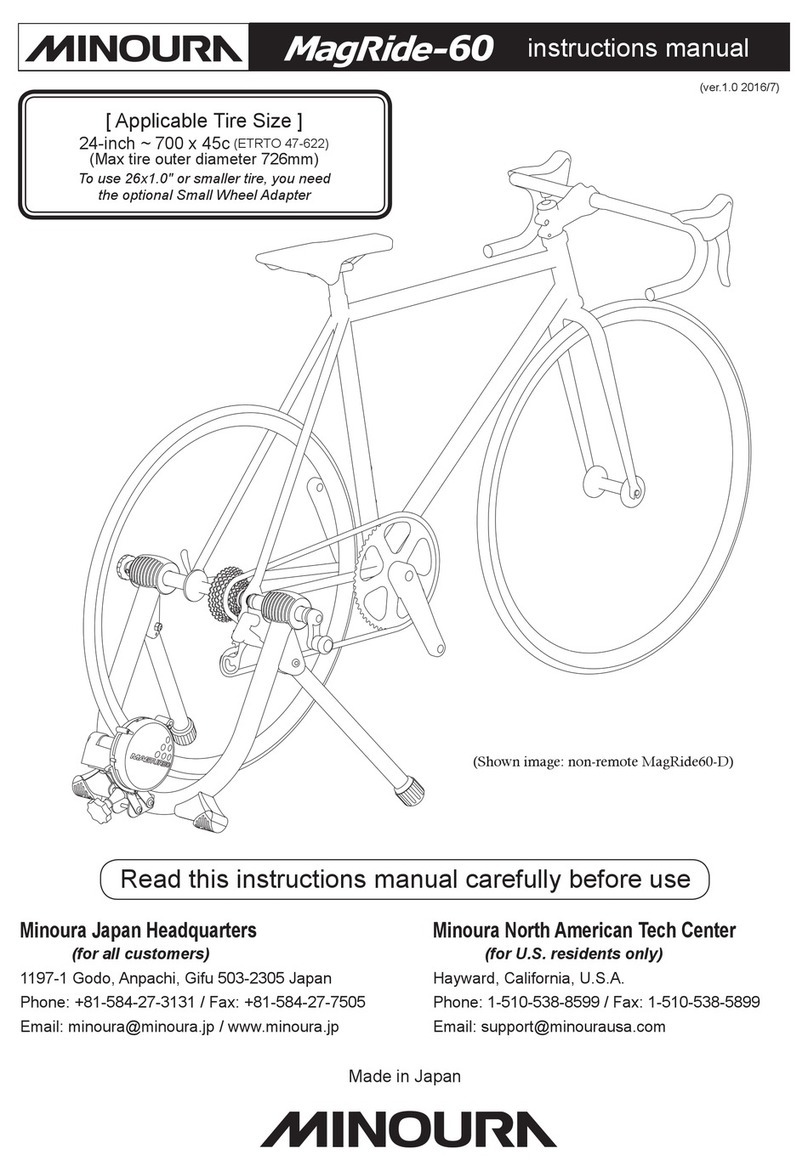 MINOURA MagRide-60 instructions manual

(ver.1.0 2016/7)

[ Applicable Tire Size ]
24-inch ~ 700 x 45c (ETRTO 47-622)
(Max tire outer diameter 726mm)
To use 26x1.0" or smaller tire, you need the optional Small Wheel Adapter

MAGRIDE

(Shown image: non-remote MagRide60-D)

Read this instructions manual carefully before use

Minoura Japan Headquarters
(for all customers)
1197-1 Godo, Anpachi, Gifu 503-2305 Japan
Phone: +81-584-27-3131 / Fax: +81-584-27-7505
Email: minoura@minoura.jp / www.minoura.jp

Minoura North American Tech Center
(for U.S. residents only)
Hayward, California, U.S.A.
Phone: 1-510-538-8599 / Fax: 1-510-538-5899
Email: support@minourausa.com

Made in Japan

MINOURA